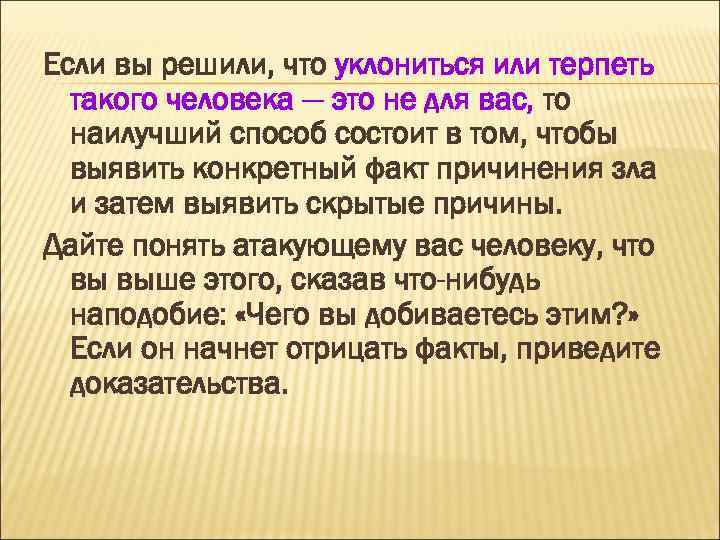 Если вы решили, что уклониться или терпеть такого человека — это не для вас, то наилучший способ состоит в том, чтобы выявить конкретный факт причинения зла и затем выявить скрытые причины.

Дайте понять атакующему вас человеку, что вы выше этого, сказав что-нибудь наподобие: «Чего вы добиваетесь этим?» Если он начнет отрицать факты, приведите доказательства.